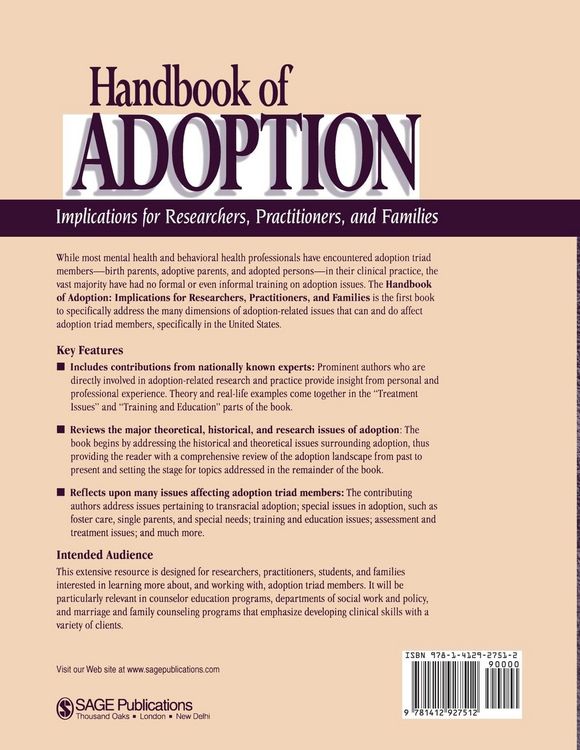 Handbook of
ADOPTION

Implications for Researchers, Practitioners, and Families

While most mental health and behavioral health professionals have encountered adoption triad members—birth parents, adoptive parents, and adopted persons—in their clinical practice, the vast majority have had no formal or even informal training on adoption issues. The Handbook of Adoption: Implications for Researchers, Practitioners, and Families is the first book to specifically address the many dimensions of adoption-related issues that can and do affect adoption triad members, specifically in the United States.

Key Features

■ Includes contributions from nationally known experts: Prominent authors who are directly involved in adoption-related research and practice provide insight from personal and professional experience. Theory and real-life examples come together in the "Treatment Issues" and "Training and Education" parts of the book.

■ Reviews the major theoretical, historical, and research issues of adoption: The book begins by addressing the historical and theoretical issues surrounding adoption, thus providing the reader with a comprehensive review of the adoption landscape from past to present and setting the stage for topics addressed in the remainder of the book.

■ Reflects upon many issues affecting adoption triad members: The contributing authors address issues pertaining to transracial adoption; special issues in adoption, such as foster care, single parents, and special needs; training and education issues; assessment and treatment issues; and much more.

Intended Audience

This extensive resource is designed for researchers, practitioners, students, and families interested in learning more about, and working with, adoption triad members. It will be particularly relevant in counselor education programs, departments of social work and policy, and marriage and family counseling programs that emphasize developing clinical skills with a variety of clients.

Visit our Web site at www.sagepublications.com

SAGE Publications
Thousand Oaks ■ London ■ New Delhi

ISBN 978-1-4129-2751-2
90000
9 781412 927512